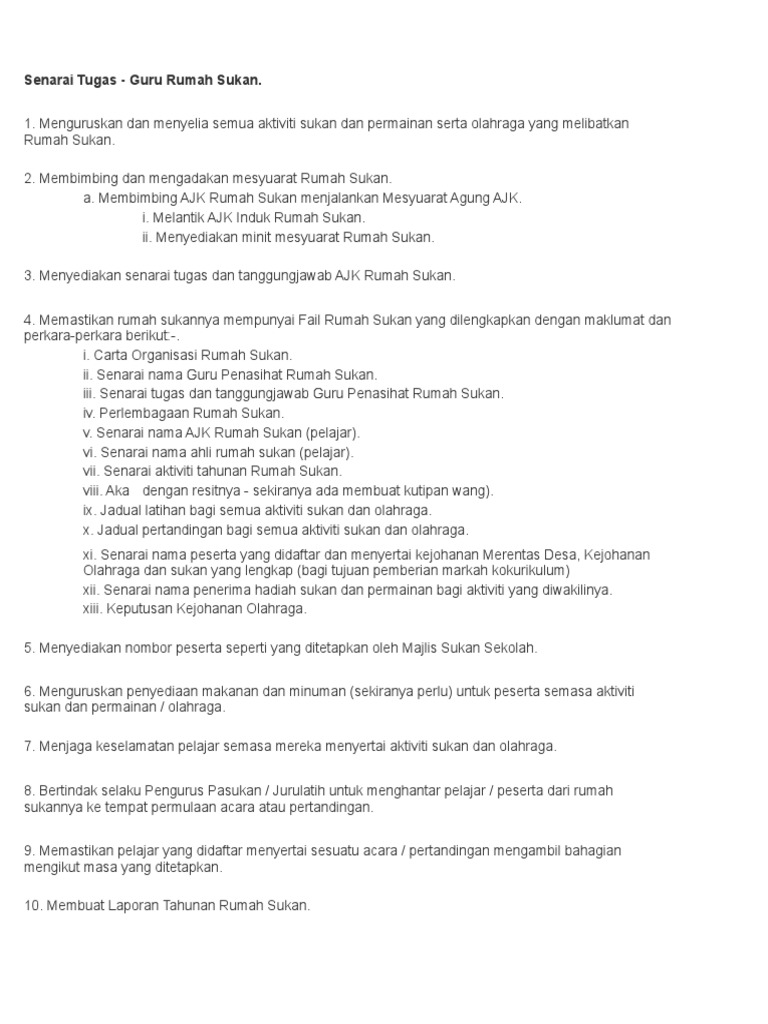 Senarai Tugas - Guru Rumah Sukan.

1. Menguruskan dan menyelia semua aktiviti sukan dan permainan serta olahraga yang melibatkan Rumah Sukan.

2. Membimbing dan mengadakan mesyuarat Rumah Sukan.
a. Membimbing AJK Rumah Sukan menjalankan Mesyuarat Agung AJK.
i. Melantik AJK Induk Rumah Sukan.
ii. Menyediakan minit mesyuarat Rumah Sukan.

3. Menyediakan senarai tugas dan tanggungjawab AJK Rumah Sukan.

4. Memastikan rumah sukannya mempunyai Fail Rumah Sukan yang dilengkapkan dengan maklumat dan perkara-perkara berikut:-.
i. Carta Organisasi Rumah Sukan.
ii. Senarai nama Guru Penasihat Rumah Sukan.
iii. Senarai tugas dan tanggungjawab Guru Penasihat Rumah Sukan.
iv. Perlembagaan Rumah Sukan.
v. Senarai nama AJK Rumah Sukan (pelajar).
vi. Senarai nama ahli rumah sukan (pelajar).
vii. Senarai aktiviti tahunan Rumah Sukan.
viii. Aka dengan resitnya - sekiranya ada membuat kutipan wang).
ix. Jadual latihan bagi semua aktiviti sukan dan olahraga.
x. Jadual pertandingan bagi semua aktiviti sukan dan olahraga.
xi. Senarai nama peserta yang didaftar dan menyertai kejohanan Merentas Desa, Kejohanan Olahraga dan sukan yang lengkap (bagi tujuan pemberian markah kokurikulum)
xii. Senarai nama penerima hadiah sukan dan permainan bagi aktiviti yang diwakilinya.
xiii. Keputusan Kejohanan Olahraga.

5. Menyediakan nombor peserta seperti yang ditetapkan oleh Majlis Sukan Sekolah.

6. Menguruskan penyediaan makanan dan minuman (sekiranya perlu) untuk peserta semasa aktiviti sukan dan permainan / olahraga.

7. Menjaga keselamatan pelajar semasa mereka menyertai aktiviti sukan dan olahraga.

8. Bertindak selaku Pengurus Pasukan / Jurulatih untuk menghantar pelajar / peserta dari rumah sukannya ke tempat permulaan acara atau pertandingan.

9. Memastikan pelajar yang didaftar menyertai sesuatu acara / pertandingan mengambil bahagian mengikut masa yang ditetapkan.

10. Membuat Laporan Tahunan Rumah Sukan.